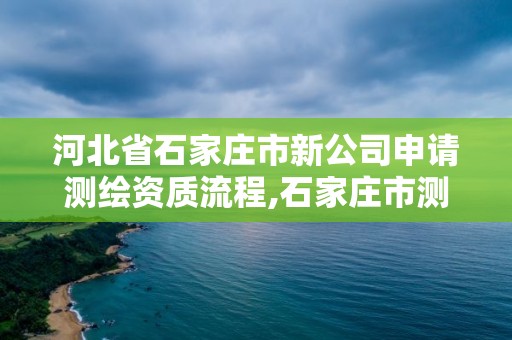 河北省石家庄市新公司申请测绘资质流程,石家庄市测